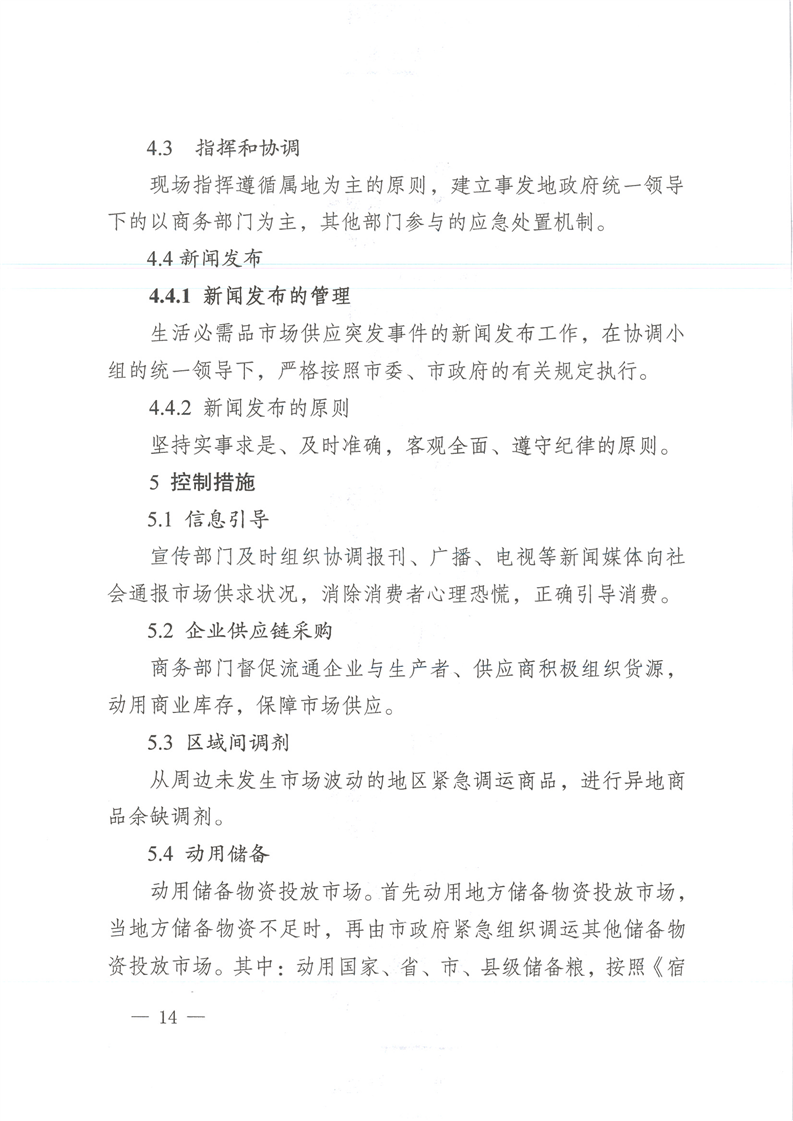 4.3 指挥和协调

现场指挥遵循属地为主的原则，建立事发地政府统一领导下的以商务部门为主，其他部门参与的应急处置机制。

4.4 新闻发布

4.4.1 新闻发布的管理

生活必需品市场供应突发事件的新闻发布工作，在协调小组的统一领导下，严格按照市委、市政府的有关规定执行。

4.4.2 新闻发布的原则

坚持实事求是、及时准确，客观全面、遵守纪律的原则。

5 控制措施

5.1 信息引导

宣传部门及时组织协调报刊、广播、电视等新闻媒体向社会通报市场供求状况，消除消费者心理恐慌，正确引导消费。

5.2 企业供应链采购

商务部门督促流通企业与生产者、供应商积极组织货源，动用商业库存，保障市场供应。

5.3 区域间调剂

从周边未发生市场波动的地区紧急调运商品，进行异地商品余缺调剂。

5.4 动用储备

动用储备物资投放市场。首先动用地方储备物资投放市场，当地方储备物资不足时，再由市政府紧急组织调运其他储备物资投放市场。其中：动用国家、省、市、县级储备粮，按照《宿

— 14 —